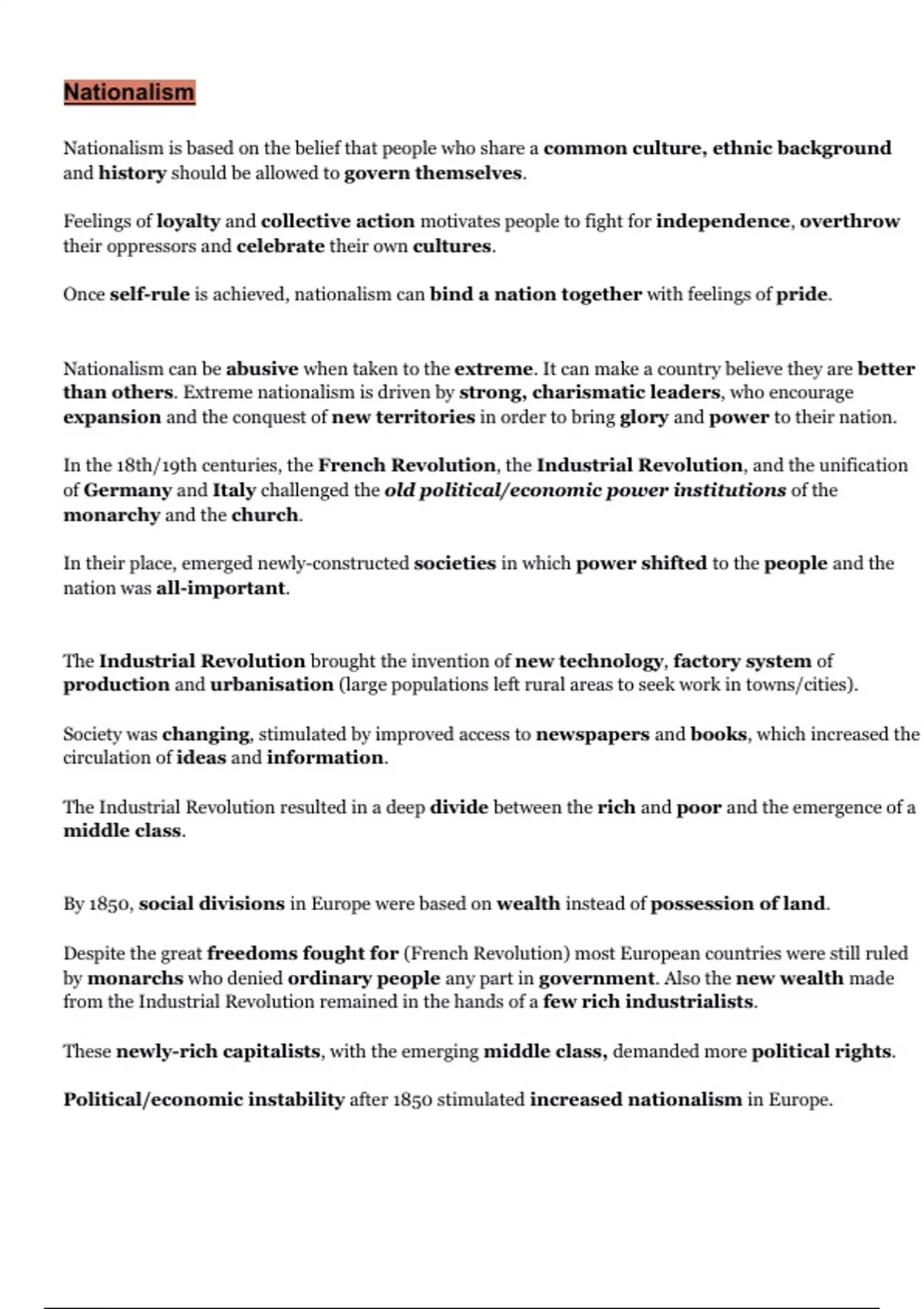 Nationalism

Nationalism is based on the belief that people who share a common culture, ethnic background and history should be allowed to govern themselves.

Feelings of loyalty and collective action motivates people to fight for independence, overthrow their oppressors and celebrate their own cultures.

Once self-rule is achieved, nationalism can bind a nation together with feelings of pride.

Nationalism can be abusive when taken to the extreme. It can make a country believe they are better than others. Extreme nationalism is driven by strong, charismatic leaders, who encourage expansion and the conquest of new territories in order to bring glory and power to their nation.

In the 18th/19th centuries, the French Revolution, the Industrial Revolution, and the unification of Germany and Italy challenged the old political/economic power institutions of the monarchy and the church.

In their place, emerged newly-constructed societies in which power shifted to the people and the nation was all-important.

The Industrial Revolution brought the invention of new technology, factory system of production and urbanisation (large populations left rural areas to seek work in towns/cities).

Society was changing, stimulated by improved access to newspapers and books, which increased the circulation of ideas and information.

The Industrial Revolution resulted in a deep divide between the rich and poor and the emergence of a middle class.

By 1850, social divisions in Europe were based on wealth instead of possession of land.

Despite the great freedoms fought for (French Revolution) most European countries were still ruled by monarchs who denied ordinary people any part in government. Also the new wealth made from the Industrial Revolution remained in the hands of a few rich industrialists.

These newly-rich capitalists, with the emerging middle class, demanded more political rights.

Political/economic instability after 1850 stimulated increased nationalism in Europe.